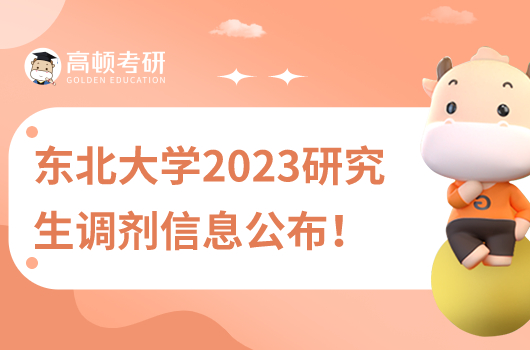 高顿考研
GOLDEN EDUCATION

东北大学2023研究生调剂信息公布！